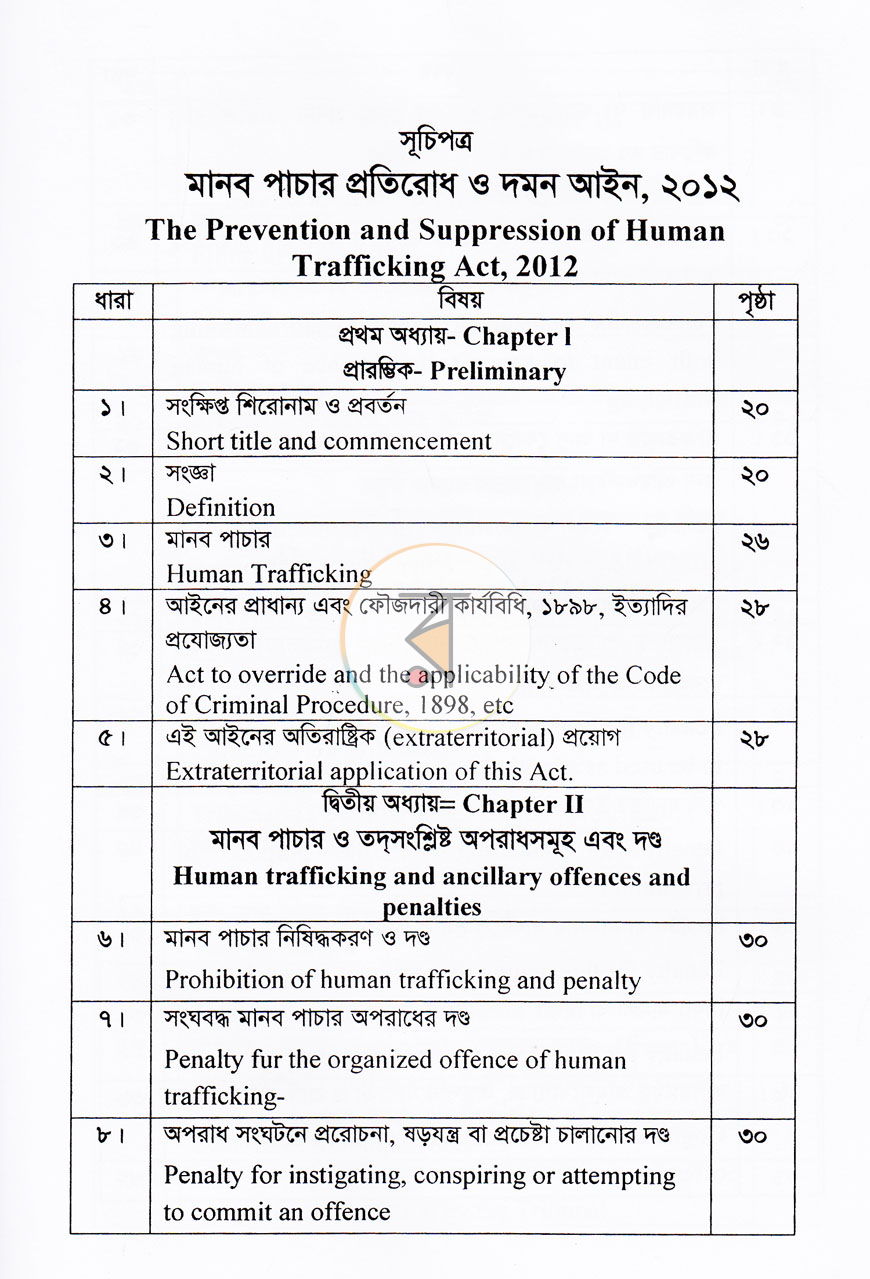 সূচিপত্র

মানব পাচার প্রতিরোধ ও দমন আইন, ২০১২

The Prevention and Suppression of Human Trafficking Act, 2012

| ধারা | বিষয় | পৃষ্ঠা |
|---|---|---|
| | প্রথম অধ্যায়- Chapter l প্রারম্ভিক- Preliminary | |
| ১। | সংক্ষিপ্ত শিরোনাম ও প্রবর্তন Short title and commencement | ২০ |
| ২। | সংজ্ঞা Definition | ২০ |
| ৩। | মানব পাচার Human Trafficking | ২৬ |
| ৪। | আইনের প্রাধান্য এবং ফৌজদারী কার্যবিধি, ১৮৯৮, ইত্যাদির প্রযোজ্যতা Act to override and the applicability of the Code of Criminal Procedure, 1898, etc | ২৮ |
| ৫। | এই আইনের অতিরাষ্ট্রিক (extraterritorial) প্রয়োগ Extraterritorial application of this Act. | ২৮ |
| | দ্বিতীয় অধ্যায়= Chapter II মানব পাচার ও তদ্‌সংশ্লিষ্ট অপরাধসমূহ এবং দণ্ড Human trafficking and ancillary offences and penalties | |
| ৬। | মানব পাচার নিষিদ্ধকরণ ও দণ্ড Prohibition of human trafficking and penalty | ৩০ |
| ৭। | সংঘবদ্ধ মানব পাচার অপরাধের দণ্ড Penalty fur the organized offence of human trafficking- | ৩০ |
| ৮। | অপরাধ সংঘটনে প্ররোচনা, ষড়যন্ত্র বা প্রচেষ্টা চালানোর দণ্ড Penalty for instigating, conspiring or attempting to commit an offence | ৩০ |